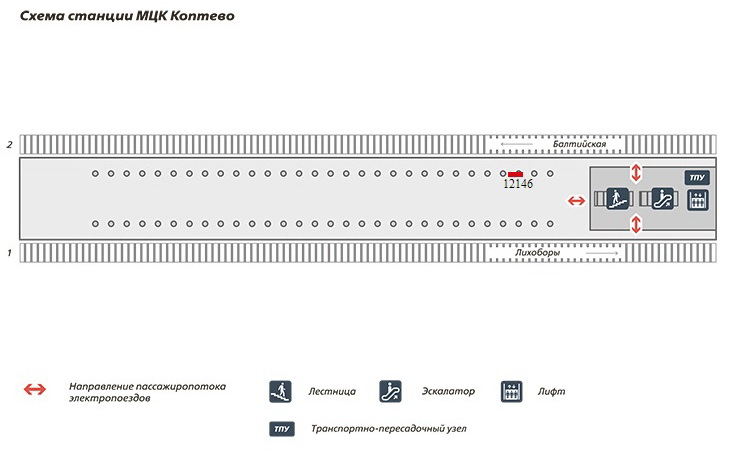 Схема станции МЦК Коптево

2

Балтийская

12146

ТПУ

1

Лихоборы

Направление пассажиропотока электропоездов

Лестница

Эскалатор

Лифт

ТПУ

Транспортно-пересадочный узел